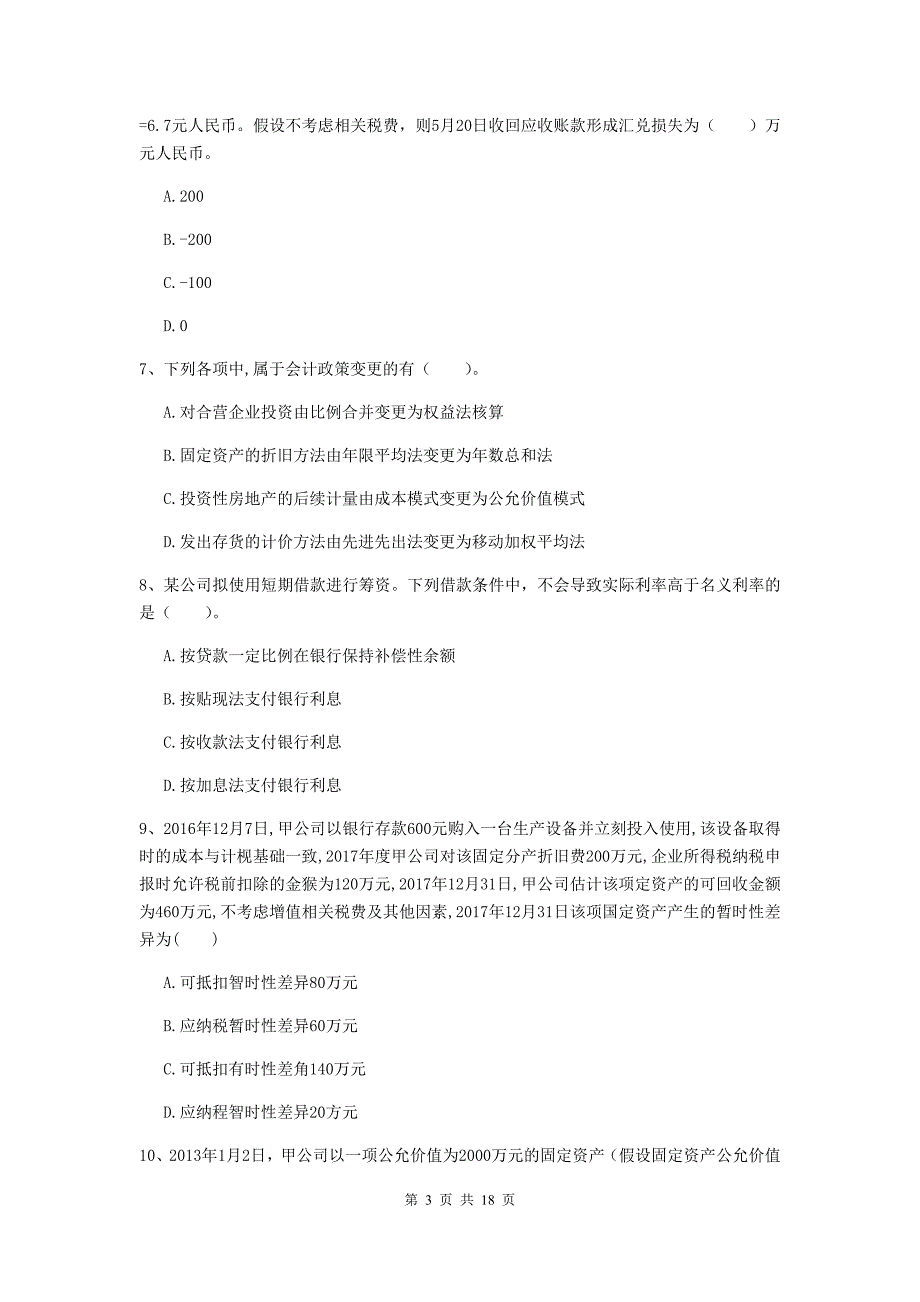 =6.7元人民币。假设不考虑相关税费，则5月20日收回应收账款形成汇兑损失为（ ）万元人民币。

A.200

B.-200

C.-100

D.0

7、下列各项中,属于会计政策变更的有（ ）。

A.对合营企业投资由比例合并变更为权益法核算

B.固定资产的折旧方法由年限平均法变更为年数总和法

C.投资性房地产的后续计量由成本模式变更为公允价值模式

D.发出存货的计价方法由先进先出法变更为移动加权平均法

8、某公司拟使用短期借款进行筹资。下列借款条件中，不会导致实际利率高于名义利率的是（ ）。

A.按贷款一定比例在银行保持补偿性余额

B.按贴现法支付银行利息

C.按收款法支付银行利息

D.按加息法支付银行利息

9、2016年12月7日，甲公司以银行存款600元购入一台生产设备并立刻投入使用,该设备取得时的成本与计税基础一致,2017年度甲公司对该固定分产折旧费200万元,企业所得税纳税申报时允许税前扣除的金猴为120万元,2017年12月31日,甲公司估计该项定资产的可回收金额为460万元,不考虑增值相关税费及其他因素,2017年12月31日该项国定资产产生的暂时性差异为( )

A.可抵扣智时性差异80万元

B.应纳税暂时性差异60万元

C.可抵扣有时性差角140万元

D.应纳程智时性差异20方元

10、2013年1月2日，甲公司以一项公允价值为2000万元的固定资产（假设固定资产公允价值

第 3 页 共 18 页